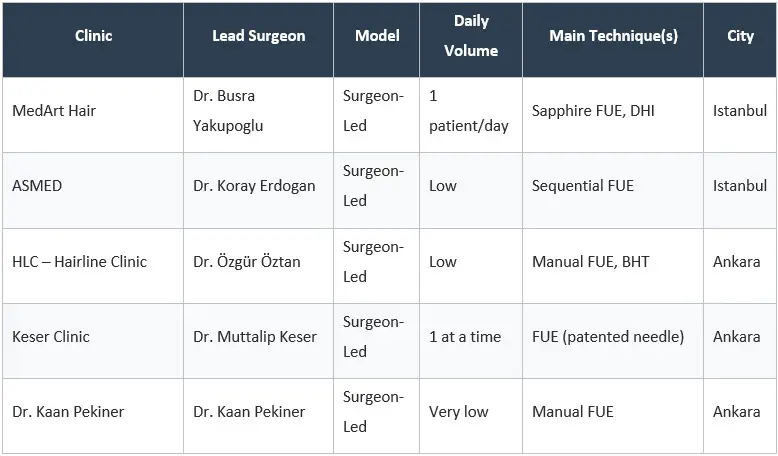 | Clinic | Lead Surgeon | Model | Daily Volume | Main Technique(s) | City |
|---|---|---|---|---|---|
| MedArt Hair | Dr. Busra Yakupoglu | Surgeon-Led | 1 patient/day | Sapphire FUE, DHI | Istanbul |
| ASMED | Dr. Koray Erdogan | Surgeon-Led | Low | Sequential FUE | Istanbul |
| HLC – Hairline Clinic | Dr. Özgür Öztan | Surgeon-Led | Low | Manual FUE, BHT | Ankara |
| Keser Clinic | Dr. Muttalip Keser | Surgeon-Led | 1 at a time | FUE (patented needle) | Ankara |
| Dr. Kaan Pekiner | Dr. Kaan Pekiner | Surgeon-Led | Very low | Manual FUE | Ankara |